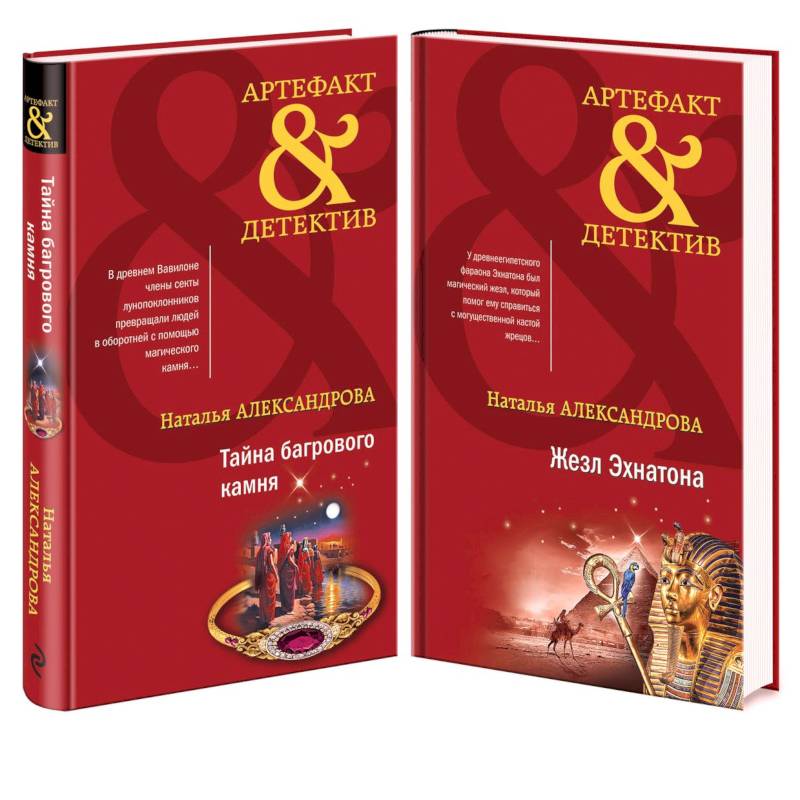 АРТЕФАКТ
&
ДЕТЕКТИВ

Тайна багрового камня

Наталья АЛЕКСАНДРОВА

АРТЕФАКТ
&
ДЕТЕКТИВ

В древнем Вавилоне члены секты лунопоклонников превращали людей в оборотней с помощью магического камня…

Наталья АЛЕКСАНДРОВА

Тайна багрового камня

АРТЕФАКТ
&
ДЕТЕКТИВ

У древнеегипетского фараона Эхнатона был магический жезл, который помог ему справиться с могущественной кастой жрецов…

Наталья АЛЕКСАНДРОВА

Жезл Эхнатона